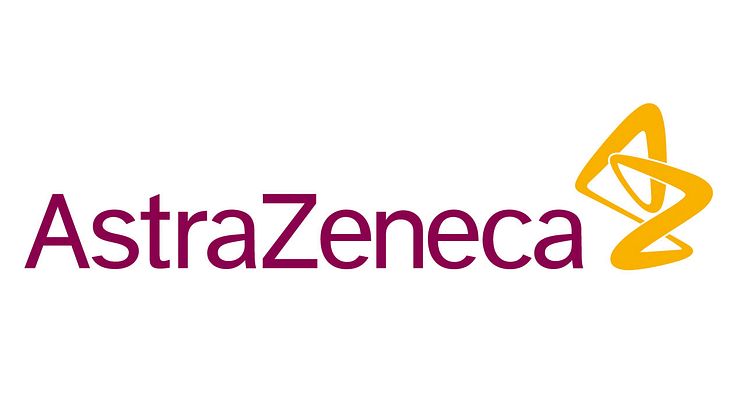 AstraZeneca